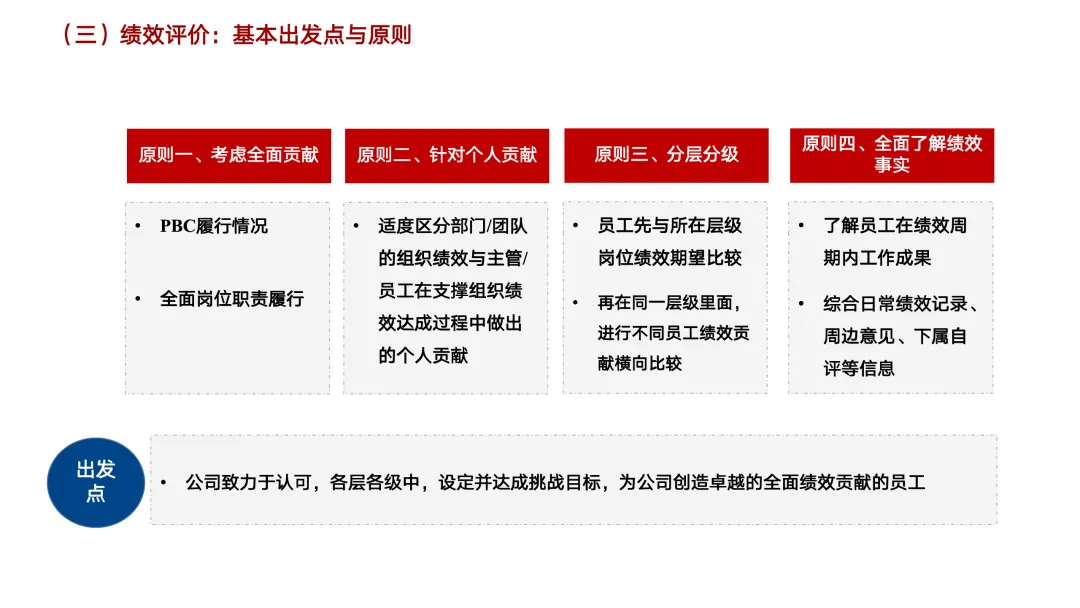 （三）绩效评价：基本出发点与原则

原则一、考虑全面贡献

• PBC履行情况

• 全面岗位职责履行

原则二、针对个人贡献

• 适度区分部门/团队的组织绩效与主管/员工在支撑组织绩效达成过程中做出的个人贡献

原则三、分层分级

• 员工先与所在层级岗位绩效期望比较

• 再在同一层级里面，进行不同员工绩效贡献横向比较

原则四、全面了解绩效事实

• 了解员工在绩效周期内工作成果

• 综合日常绩效记录、周边意见、下属自评等信息

出发点

• 公司致力于认可，各层各级中，设定并达成挑战目标，为公司创造卓越的全面绩效贡献的员工